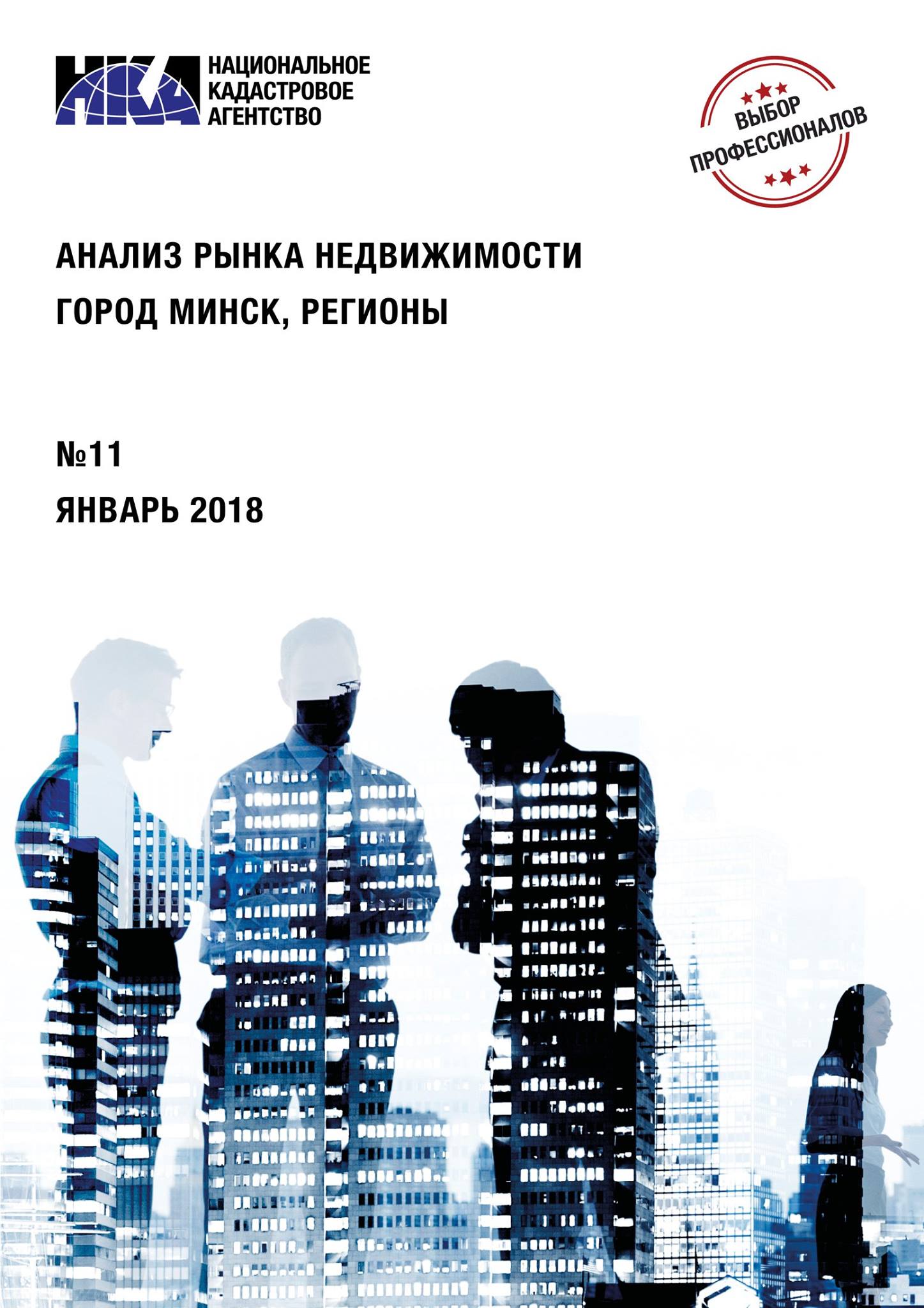 НКА НАЦИОНАЛЬНОЕ КАДАСТРОВОЕ АГЕНТСТВО

ВЫБОР ПРОФЕССИОНАЛОВ

АНАЛИЗ РЫНКА НЕДВИЖИМОСТИ
ГОРОД МИНСК, РЕГИОНЫ

№11
ЯНВАРЬ 2018